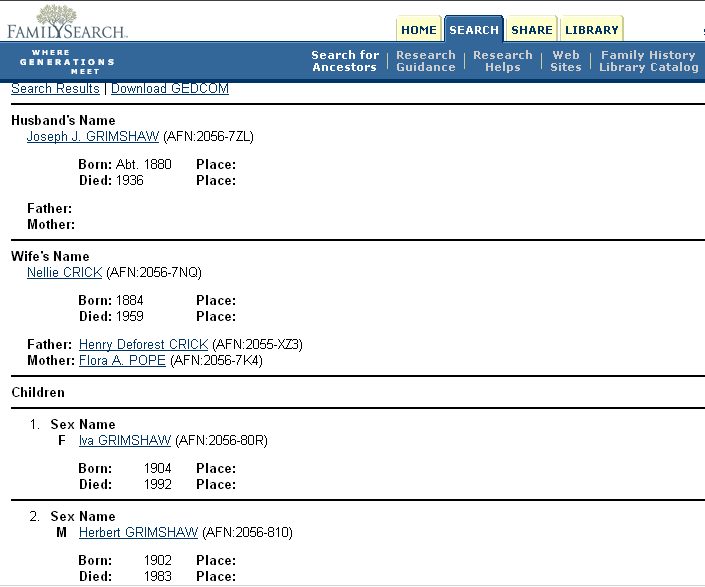 FAMILYSEARCH.

HOME SEARCH SHARE LIBRARY

WHERE GENERATIONS MEET

Search for Ancestors | Research Guidance | Research Helps | Web Sites | Family History Library Catalog

Search Results | Download GEDCOM

Husband's Name
Joseph J. GRIMSHAW (AFN:2056-7ZL)

Born: Abt. 1880 Place:
Died: 1936 Place:

Father:
Mother:

Wife's Name
Nellie CRICK (AFN:2056-7NQ)

Born: 1884 Place:
Died: 1959 Place:

Father: Henry Deforest CRICK (AFN:2055-XZ3)
Mother: Flora A. POPE (AFN:2056-7K4)

Children

1. Sex Name
F Iva GRIMSHAW (AFN:2056-80R)

Born: 1904 Place:
Died: 1992 Place:

2. Sex Name
M Herbert GRIMSHAW (AFN:2056-810)

Born: 1902 Place:
Died: 1983 Place: